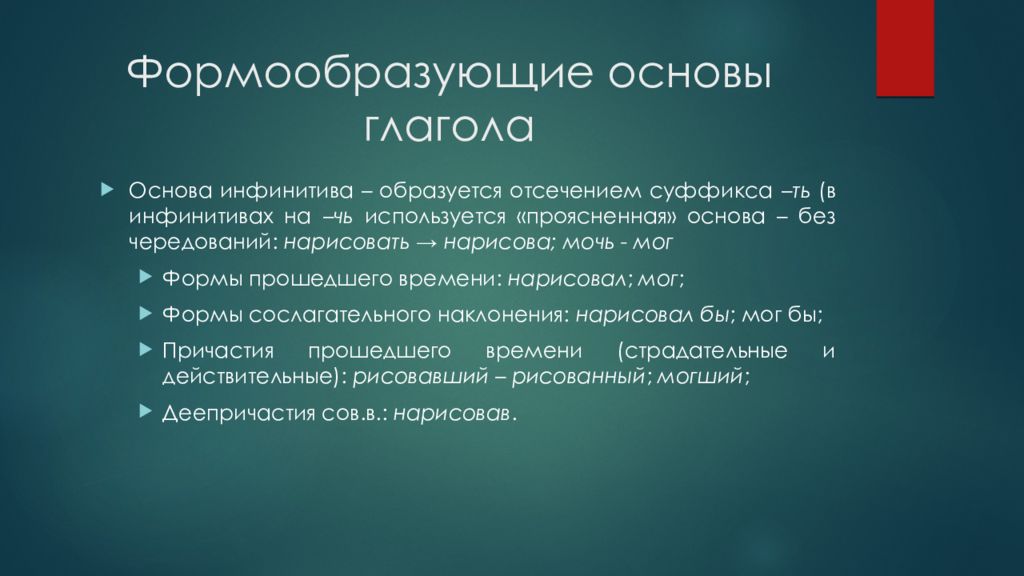 Формообразующие основы глагола

Основа инфинитива – образуется отсечением суффикса –ть (в инфинитивах на –чь используется «проясненная» основа – без чередований: нарисовать → нарисова; мочь - мог

Формы прошедшего времени: нарисовал; мог;

Формы сослагательного наклонения: нарисовал бы; мог бы;

Причастия прошедшего времени (страдательные и действительные): рисовавший – рисованный; могший;

Деепричастия сов.в.: нарисовав.